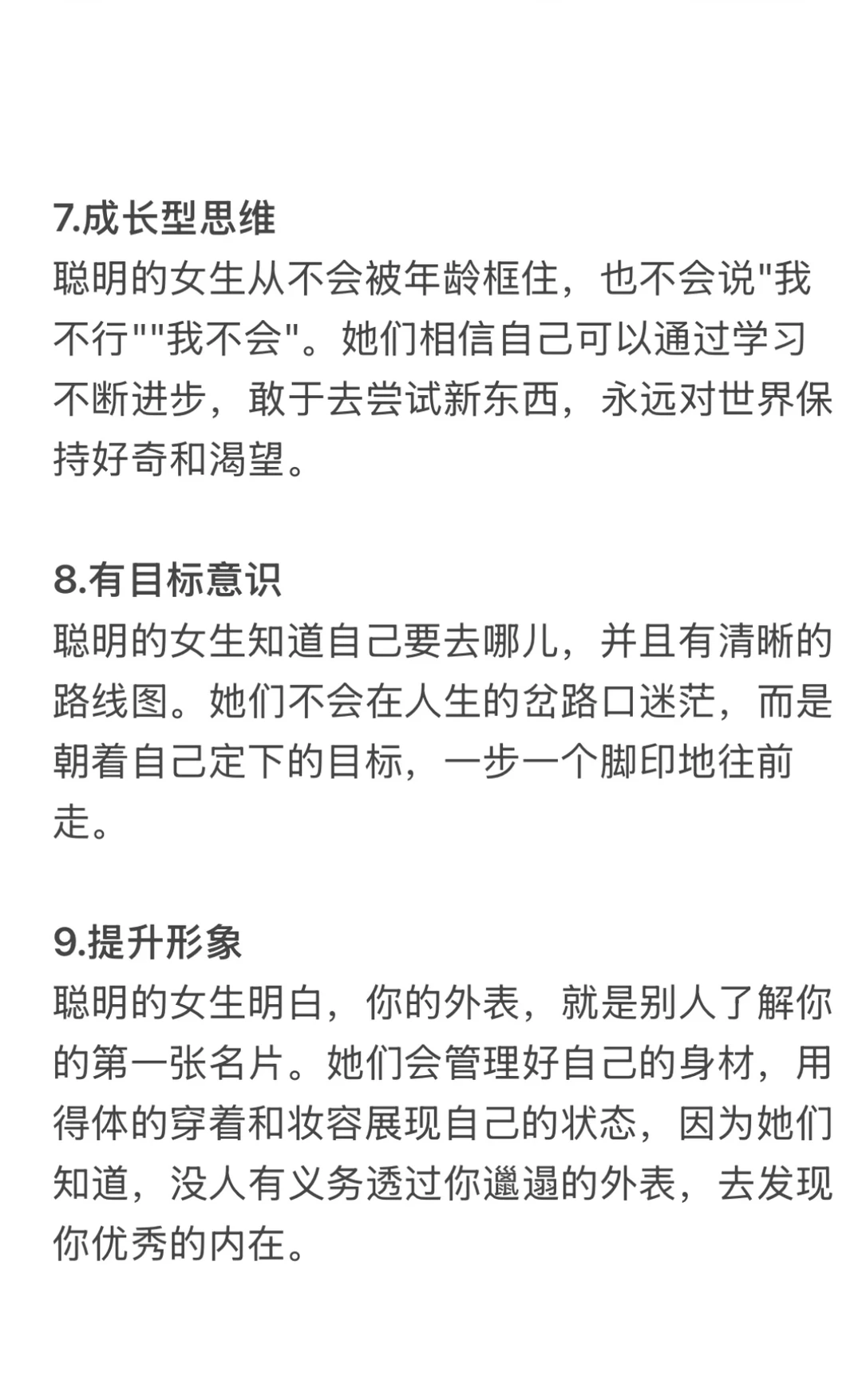 7.成长型思维
聪明的女生从不会被年龄框住，也不会说"我不行""我不会"。她们相信自己可以通过学习不断进步，敢于去尝试新东西，永远对世界保持好奇和渴望。

8.有目标意识
聪明的女生知道自己要去哪儿，并且有清晰的路线图。她们不会在人生的岔路口迷茫，而是朝着自己定下的目标，一步一个脚印地往前走。

9.提升形象
聪明的女生明白，你的外表，就是别人了解你的第一张名片。她们会管理好自己的身材，用得体的穿着和妆容展现自己的状态，因为她们知道，没人有义务透过你邋遢的外表，去发现你优秀的内在。